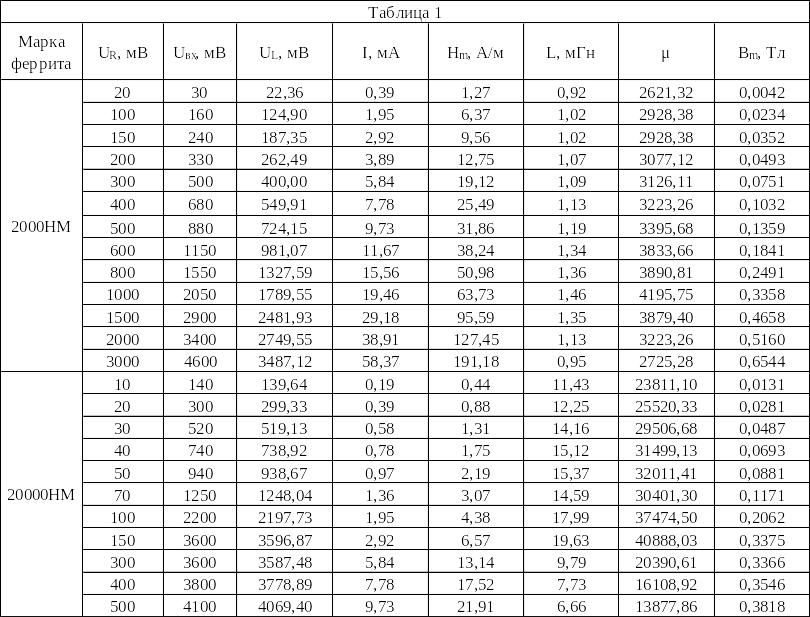 Таблица 1

| Марка феррита | $U_R$, мВ | $U_{вх}$, мВ | $U_L$, мВ | I, мА | $H_m$, А/м | L, мГн | μ | $B_m$, Тл |
|---|---|---|---|---|---|---|---|---|
| 2000НМ | 20 | 30 | 22,36 | 0,39 | 1,27 | 0,92 | 2621,32 | 0,0042 |
| | 100 | 160 | 124,90 | 1,95 | 6,37 | 1,02 | 2928,38 | 0,0234 |
| | 150 | 240 | 187,35 | 2,92 | 9,56 | 1,02 | 2928,38 | 0,0352 |
| | 200 | 330 | 262,49 | 3,89 | 12,75 | 1,07 | 3077,12 | 0,0493 |
| | 300 | 500 | 400,00 | 5,84 | 19,12 | 1,09 | 3126,11 | 0,0751 |
| | 400 | 680 | 549,91 | 7,78 | 25,49 | 1,13 | 3223,26 | 0,1032 |
| | 500 | 880 | 724,15 | 9,73 | 31,86 | 1,19 | 3395,68 | 0,1359 |
| | 600 | 1150 | 981,07 | 11,67 | 38,24 | 1,34 | 3833,66 | 0,1841 |
| | 800 | 1550 | 1327,59 | 15,56 | 50,98 | 1,36 | 3890,81 | 0,2491 |
| | 1000 | 2050 | 1789,55 | 19,46 | 63,73 | 1,46 | 4195,75 | 0,3358 |
| | 1500 | 2900 | 2481,93 | 29,18 | 95,59 | 1,35 | 3879,40 | 0,4658 |
| | 2000 | 3400 | 2749,55 | 38,91 | 127,45 | 1,13 | 3223,26 | 0,5160 |
| | 3000 | 4600 | 3487,12 | 58,37 | 191,18 | 0,95 | 2725,28 | 0,6544 |
| 20000НМ | 10 | 140 | 139,64 | 0,19 | 0,44 | 11,43 | 23811,10 | 0,0131 |
| | 20 | 300 | 299,33 | 0,39 | 0,88 | 12,25 | 25520,33 | 0,0281 |
| | 30 | 520 | 519,13 | 0,58 | 1,31 | 14,16 | 29506,68 | 0,0487 |
| | 40 | 740 | 738,92 | 0,78 | 1,75 | 15,12 | 31499,13 | 0,0693 |
| | 50 | 940 | 938,67 | 0,97 | 2,19 | 15,37 | 32011,41 | 0,0881 |
| | 70 | 1250 | 1248,04 | 1,36 | 3,07 | 14,59 | 30401,30 | 0,1171 |
| | 100 | 2200 | 2197,73 | 1,95 | 4,38 | 17,99 | 37474,50 | 0,2062 |
| | 150 | 3600 | 3596,87 | 2,92 | 6,57 | 19,63 | 40888,03 | 0,3375 |
| | 300 | 3600 | 3587,48 | 5,84 | 13,14 | 9,79 | 20390,61 | 0,3366 |
| | 400 | 3800 | 3778,89 | 7,78 | 17,52 | 7,73 | 16108,92 | 0,3546 |
| | 500 | 4100 | 4069,40 | 9,73 | 21,91 | 6,66 | 13877,86 | 0,3818 |